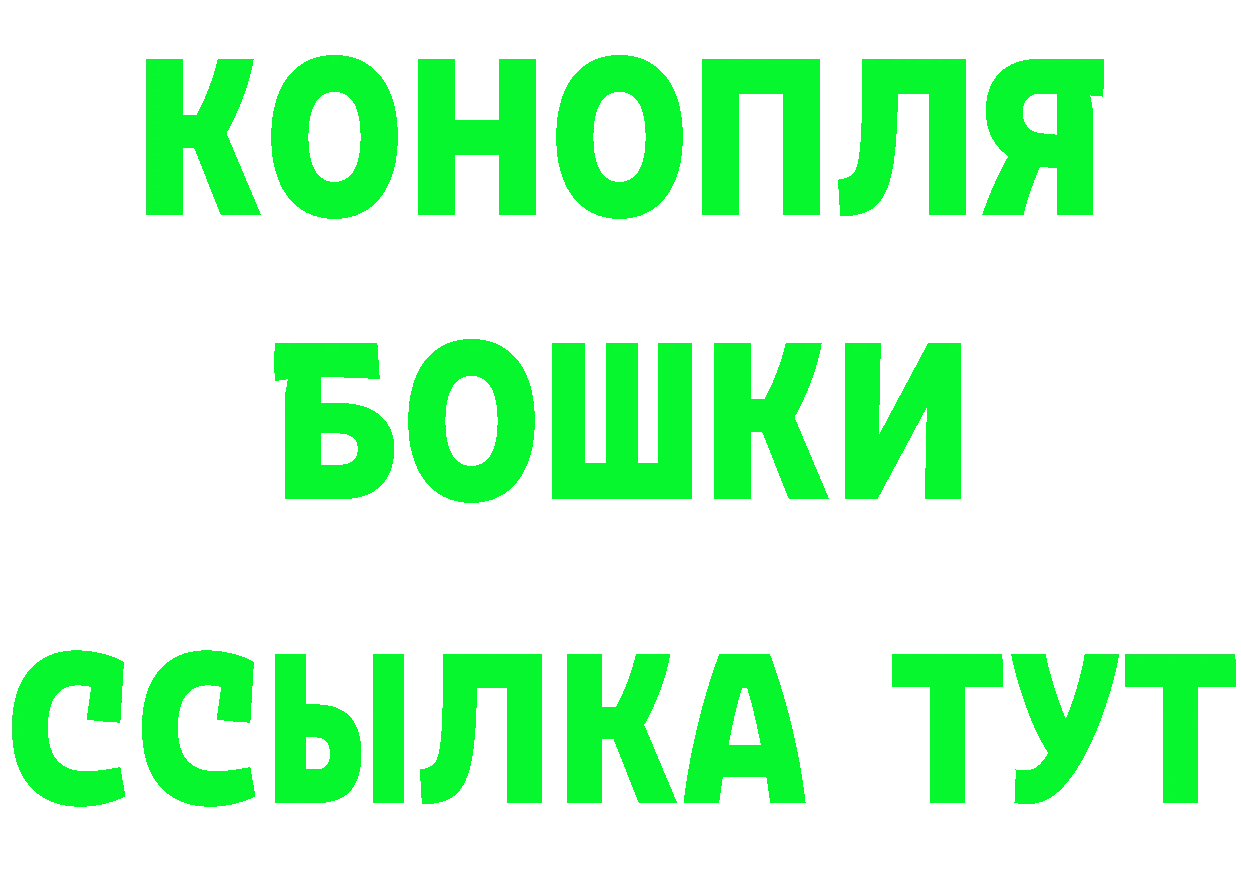 КОНОПЛЯ
БОШКИ
ССЫЛКА ТУТ